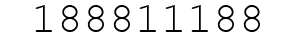 188811188